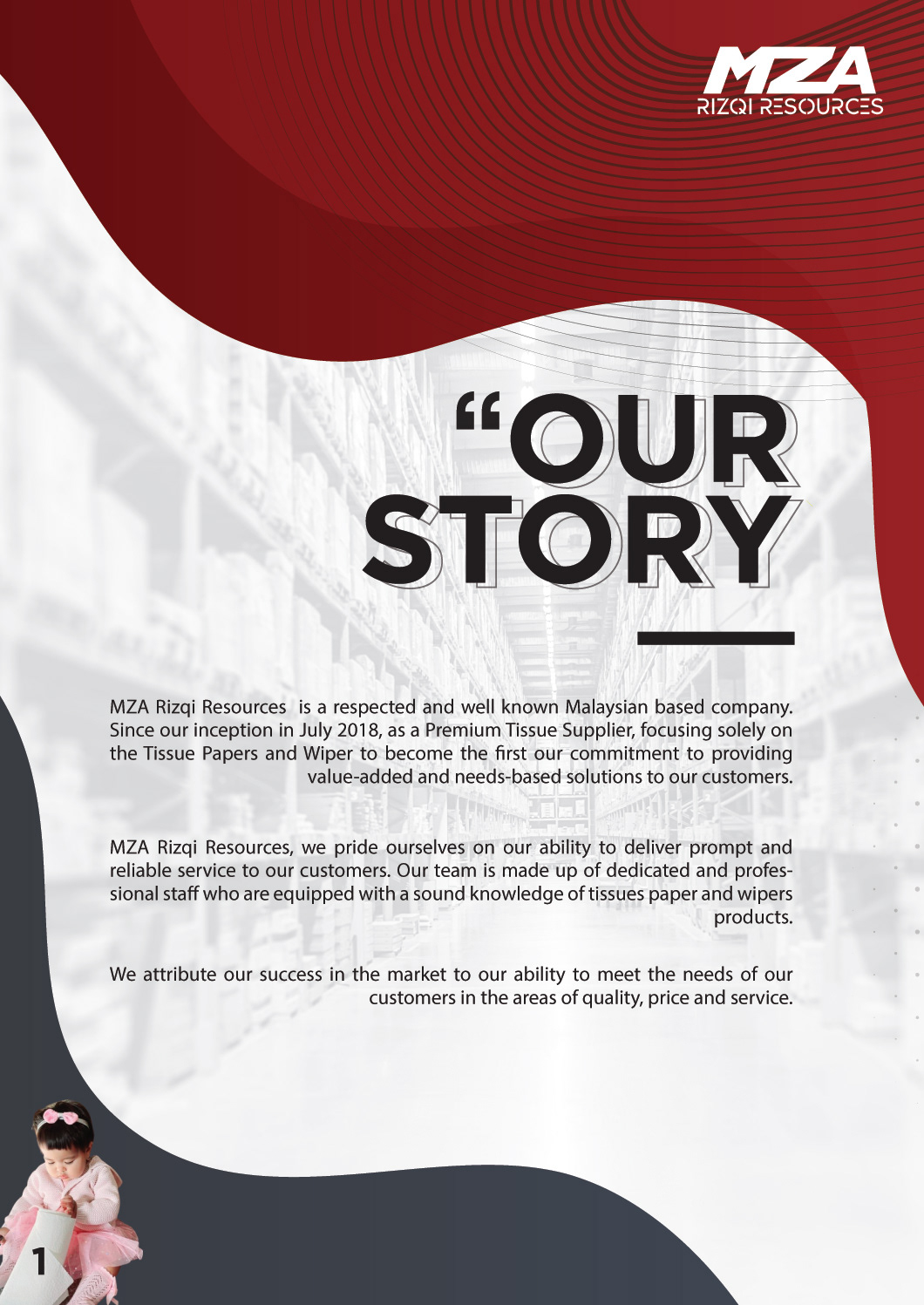 MZA
RIZQI RESOURCES

"OUR STORY

MZA Rizqi Resources is a respected and well known Malaysian based company. Since our inception in July 2018, as a Premium Tissue Supplier, focusing solely on the Tissue Papers and Wiper to become the first our commitment to providing value-added and needs-based solutions to our customers.

MZA Rizqi Resources, we pride ourselves on our ability to deliver prompt and reliable service to our customers. Our team is made up of dedicated and professional staff who are equipped with a sound knowledge of tissues paper and wipers products.

We attribute our success in the market to our ability to meet the needs of our customers in the areas of quality, price and service.

1